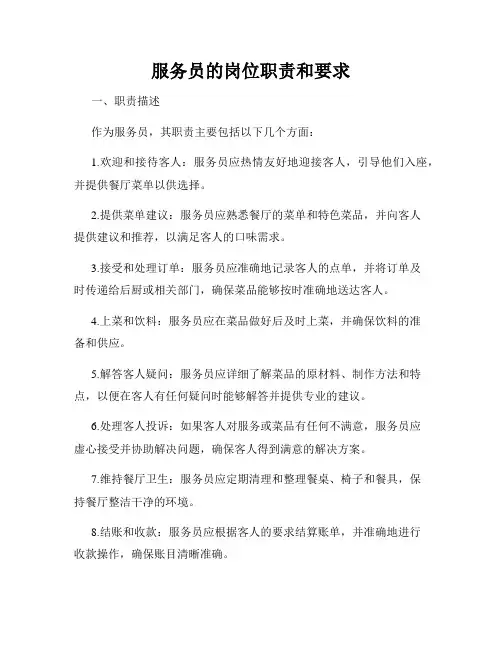 服务员的岗位职责和要求

一、职责描述

作为服务员，其职责主要包括以下几个方面：

1.欢迎和接待客人：服务员应热情友好地迎接客人，引导他们入座，并提供餐厅菜单以供选择。

2.提供菜单建议：服务员应熟悉餐厅的菜单和特色菜品，并向客人提供建议和推荐，以满足客人的口味需求。

3.接受和处理订单：服务员应准确地记录客人的点单，并将订单及时传递给后厨或相关部门，确保菜品能够按时准确地送达客人。

4.上菜和饮料：服务员应在菜品做好后及时上菜，并确保饮料的准备和供应。

5.解答客人疑问：服务员应详细了解菜品的原材料、制作方法和特点，以便在客人有任何疑问时能够解答并提供专业的建议。

6.处理客人投诉：如果客人对服务或菜品有任何不满意，服务员应虚心接受并协助解决问题，确保客人得到满意的解决方案。

7.维持餐厅卫生：服务员应定期清理和整理餐桌、椅子和餐具，保持餐厅整洁干净的环境。

8.结账和收款：服务员应根据客人的要求结算账单，并准确地进行收款操作，确保账目清晰准确。